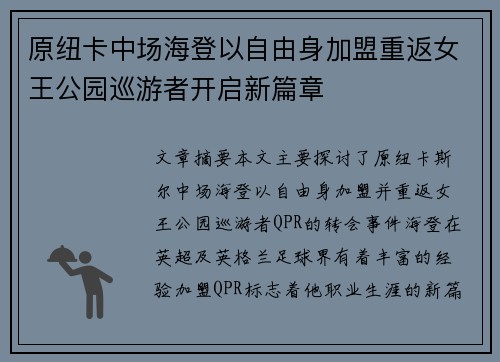 原纽卡中场海登以自由身加盟重返女王公园巡游者开启新篇章

文章摘要本文主要探讨了原纽卡斯尔中场海登以自由身加盟并重返女王公园巡游者QPR的转会事件海登在英超及英格兰足球界有着丰富的经验加盟QPR标志着他职业生涯的新篇